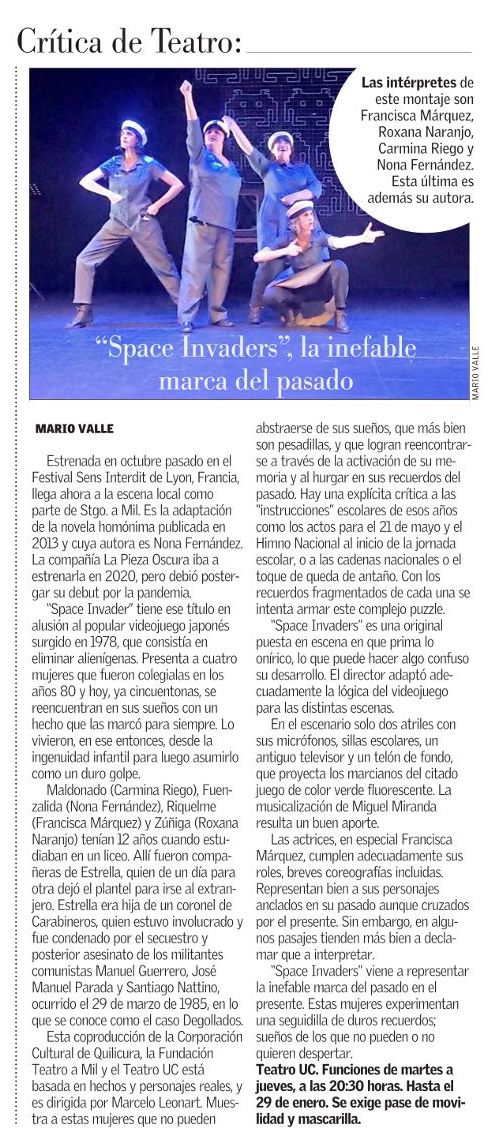 Crítica de Teatro:

Las intérpretes de este montaje son Francisca Márquez, Roxana Naranjo, Carmina Riego y Nona Fernández. Esta última es además su autora.

"Space Invaders", la inefable marca del pasado

MARIO VALLE

MARIO VALLE

Estrenada en octubre pasado en el Festival Sens Interdit de Lyon, Francia, llega ahora a la escena local como parte de Stgo. a Mil. Es la adaptación de la novela homónima publicada en 2013 y cuya autora es Nona Fernández. La compañía La Pieza Oscura iba a estrenarla en 2020, pero debió postergar su debut por la pandemia.

"Space Invader" tiene ese título en alusión al popular videojuego japonés surgido en 1978, que consistía en eliminar alienígenas. Presenta a cuatro mujeres que fueron colegialas en los años 80 y hoy, ya cincuentonas, se reencuentran en sus sueños con un hecho que las marcó para siempre. Lo vivieron, en ese entonces, desde la ingenuidad infantil para luego asumirlo como un duro golpe.

Maldonado (Carmina Riego), Fuenzalida (Nona Fernández), Riquelme (Francisca Márquez) y Zúñiga (Roxana Naranjo) tenían 12 años cuando estudiaban en un liceo. Allí fueron compañeras de Estrella, quien de un día para otra dejó el plantel para irse al extranjero. Estrella era hija de un coronel de Carabineros, quien estuvo involucrado y fue condenado por el secuestro y posterior asesinato de los militantes comunistas Manuel Guerrero, José Manuel Parada y Santiago Nattino, ocurrido el 29 de marzo de 1985, en lo que se conoce como el caso Degollados.

Esta coproducción de la Corporación Cultural de Quilicura, la Fundación Teatro a Mil y el Teatro UC está basada en hechos y personajes reales, y es dirigida por Marcelo Leonart. Muestra a estas mujeres que no pueden abstraerse de sus sueños, que más bien son pesadillas, y que logran reencontrarse a través de la activación de su memoria y al hurgar en sus recuerdos del pasado. Hay una explícita crítica a las "instrucciones" escolares de esos años como los actos para el 21 de mayo y el Himno Nacional al inicio de la jornada escolar, o a las cadenas nacionales o el toque de queda de antaño. Con los recuerdos fragmentados de cada una se intenta armar este complejo puzzle.

"Space Invaders" es una original puesta en escena en que prima lo onírico, lo que puede hacer algo confuso su desarrollo. El director adaptó adecuadamente la lógica del videojuego para las distintas escenas.

En el escenario solo dos atriles con sus micrófonos, sillas escolares, un antiguo televisor y un telón de fondo, que proyecta los marcianos del citado juego de color verde fluorescente. La musicalización de Miguel Miranda resulta un buen aporte.

Las actrices, en especial Francisca Márquez, cumplen adecuadamente sus roles, breves coreografías incluidas. Representan bien a sus personajes anclados en su pasado aunque cruzados por el presente. Sin embargo, en algunos pasajes tienden más bien a declamar que a interpretar.

"Space Invaders" viene a representar la inefable marca del pasado en el presente. Estas mujeres experimentan una seguidilla de duros recuerdos; sueños de los que no pueden o no quieren despertar.

Teatro UC. Funciones de martes a jueves, a las 20:30 horas. Hasta el 29 de enero. Se exige pase de movilidad y mascarilla.